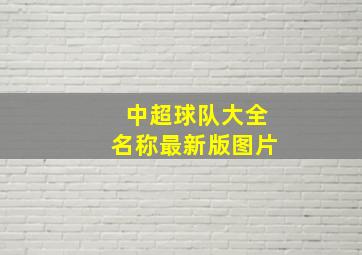 中超球队大全
名称最新版图片